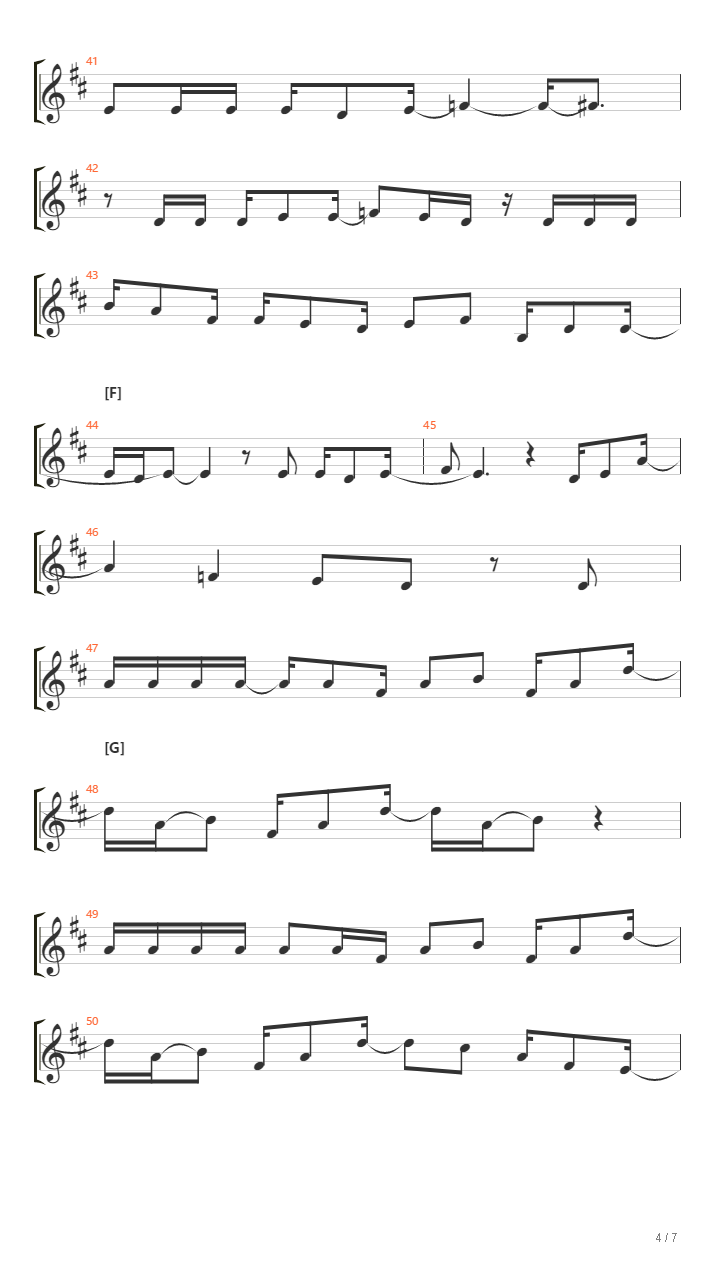 41

42

43

[F]

44

45

46

47

[G]

48

49

50

4 / 7